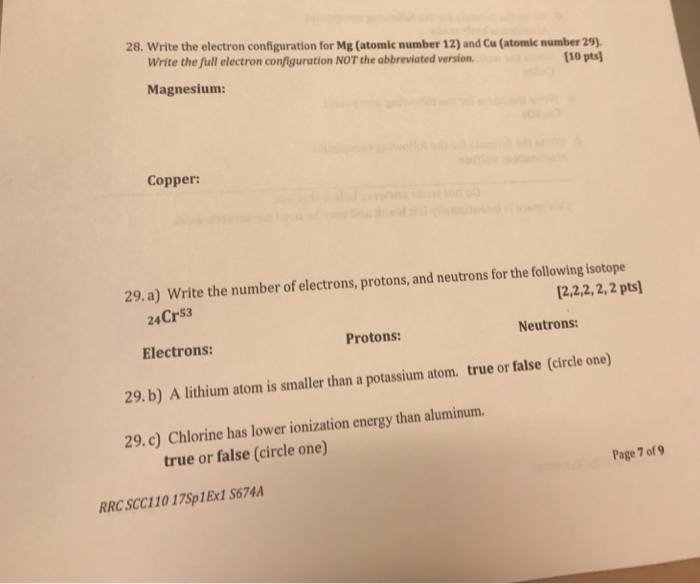 28. Write the electron configuration for Mg (atomic number 12) and Cu (atomic number 29). Write the full electron configuration NOT the abbreviated version. [10 pts]

Magnesium:

Copper:

29. a) Write the number of electrons, protons, and neutrons for the following isotope [2,2,2, 2, 2 pts]

$_{24}Cr^{53}$

Electrons: Protons: Neutrons:

29. b) A lithium atom is smaller than a potassium atom. true or false (circle one)

29. c) Chlorine has lower ionization energy than aluminum. true or false (circle one)

Page 7 of 9

RRC SCC110 17Sp1Ex1 S674A